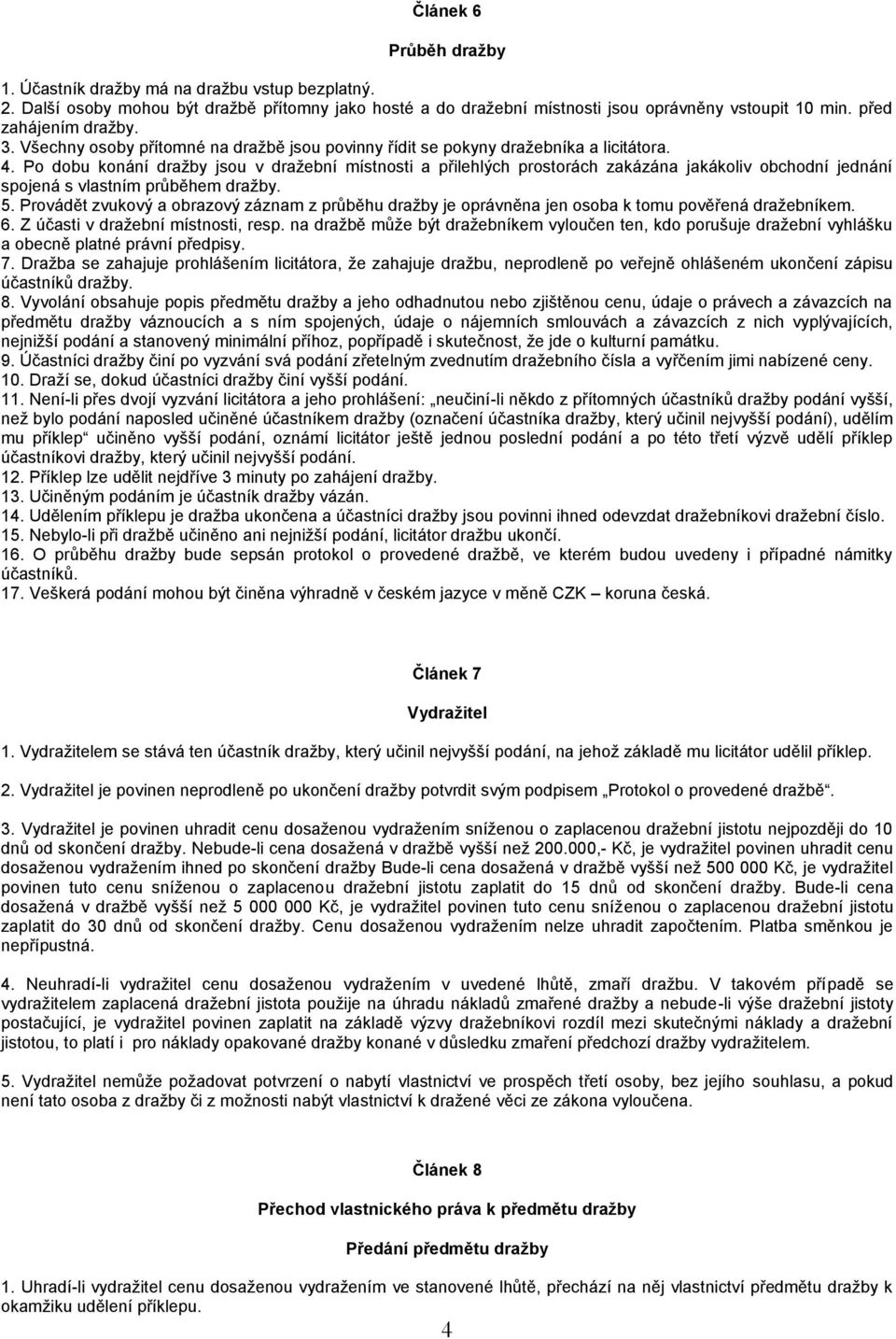 Článek 6

Průběh dražby

1. Účastník dražby má na dražbu vstup bezplatný.
2. Další osoby mohou být dražbě přítomny jako hosté a do dražební místnosti jsou oprávněny vstoupit 10 min. před zahájením dražby.
3. Všechny osoby přítomné na dražbě jsou povinny řídit se pokyny dražebníka a licitátora.
4. Po dobu konání dražby jsou v dražební místnosti a přilehlých prostorách zakázána jakákoliv obchodní jednání spojená s vlastním průběhem dražby.
5. Provádět zvukový a obrazový záznam z průběhu dražby je oprávněna jen osoba k tomu pověřená dražebníkem.
6. Z účasti v dražební místnosti, resp. na dražbě může být dražebníkem vyloučen ten, kdo porušuje dražební vyhlášku a obecně platné právní předpisy.
7. Dražba se zahajuje prohlášením licitátora, že zahajuje dražbu, neprodleně po veřejně ohlášeném ukončení zápisu účastníků dražby.
8. Vyvolání obsahuje popis předmětu dražby a jeho odhadnutou nebo zjištěnou cenu, údaje o právech a závazcích na předmětu dražby váznoucích a s ním spojených, údaje o nájemních smlouvách a závazcích z nich vyplývajících, nejnižší podání a stanovený minimální příhoz, popřípadě i skutečnost, že jde o kulturní památku.
9. Účastníci dražby činí po vyzvání svá podání zřetelným zvednutím dražebního čísla a vyřčením jimi nabízené ceny.
10. Draží se, dokud účastníci dražby činí vyšší podání.
11. Není-li přes dvojí vyzvání licitátora a jeho prohlášení: „neučiní-li někdo z přítomných účastníků dražby podání vyšší, než bylo podání naposled učiněné účastníkem dražby (označení účastníka dražby, který učinil nejvyšší podání), udělím mu příklep“ učiněno vyšší podání, oznámí licitátor ještě jednou poslední podání a po této třetí výzvě udělí příklep účastníkovi dražby, který učinil nejvyšší podání.
12. Příklep lze udělit nejdříve 3 minuty po zahájení dražby.
13. Učiněným podáním je účastník dražby vázán.
14. Udělením příklepu je dražba ukončena a účastníci dražby jsou povinni ihned odevzdat dražebníkovi dražební číslo.
15. Nebylo-li při dražbě učiněno ani nejnižší podání, licitátor dražbu ukončí.
16. O průběhu dražby bude sepsán protokol o provedené dražbě, ve kterém budou uvedeny i případné námitky účastníků.
17. Veškerá podání mohou být činěna výhradně v českém jazyce v měně CZK – koruna česká.

Článek 7

Vydražitel

1. Vydražitelem se stává ten účastník dražby, který učinil nejvyšší podání, na jehož základě mu licitátor udělil příklep.

2. Vydražitel je povinen neprodleně po ukončení dražby potvrdit svým podpisem „Protokol o provedené dražbě“.

3. Vydražitel je povinen uhradit cenu dosaženou vydražením sníženou o zaplacenou dražební jistotu nejpozději do 10 dnů od skončení dražby. Nebude-li cena dosažená v dražbě vyšší než 200.000,- Kč, je vydražitel povinen uhradit cenu dosaženou vydražením ihned po skončení dražby Bude-li cena dosažená v dražbě vyšší než 500 000 Kč, je vydražitel povinen tuto cenu sníženou o zaplacenou dražební jistotu zaplatit do 15 dnů od skončení dražby. Bude-li cena dosažená v dražbě vyšší než 5 000 000 Kč, je vydražitel povinen tuto cenu sníženou o zaplacenou dražební jistotu zaplatit do 30 dnů od skončení dražby. Cenu dosaženou vydražením nelze uhradit započtením. Platba směnkou je nepřípustná.

4. Neuhradí-li vydražitel cenu dosaženou vydražením v uvedené lhůtě, zmaří dražbu. V takovém případě se vydražitelem zaplacená dražební jistota použije na úhradu nákladů zmařené dražby a nebude-li výše dražební jistoty postačující, je vydražitel povinen zaplatit na základě výzvy dražebníkovi rozdíl mezi skutečnými náklady a dražební jistotou, to platí i pro náklady opakované dražby konané v důsledku zmaření předchozí dražby vydražitelem.

5. Vydražitel nemůže požadovat potvrzení o nabytí vlastnictví ve prospěch třetí osoby, bez jejího souhlasu, a pokud není tato osoba z dražby či z možnosti nabýt vlastnictví k dražené věci ze zákona vyloučena.

Článek 8

Přechod vlastnického práva k předmětu dražby

Předání předmětu dražby

1. Uhradí-li vydražitel cenu dosaženou vydražením ve stanovené lhůtě, přechází na něj vlastnictví předmětu dražby k okamžiku udělení příklepu.

4